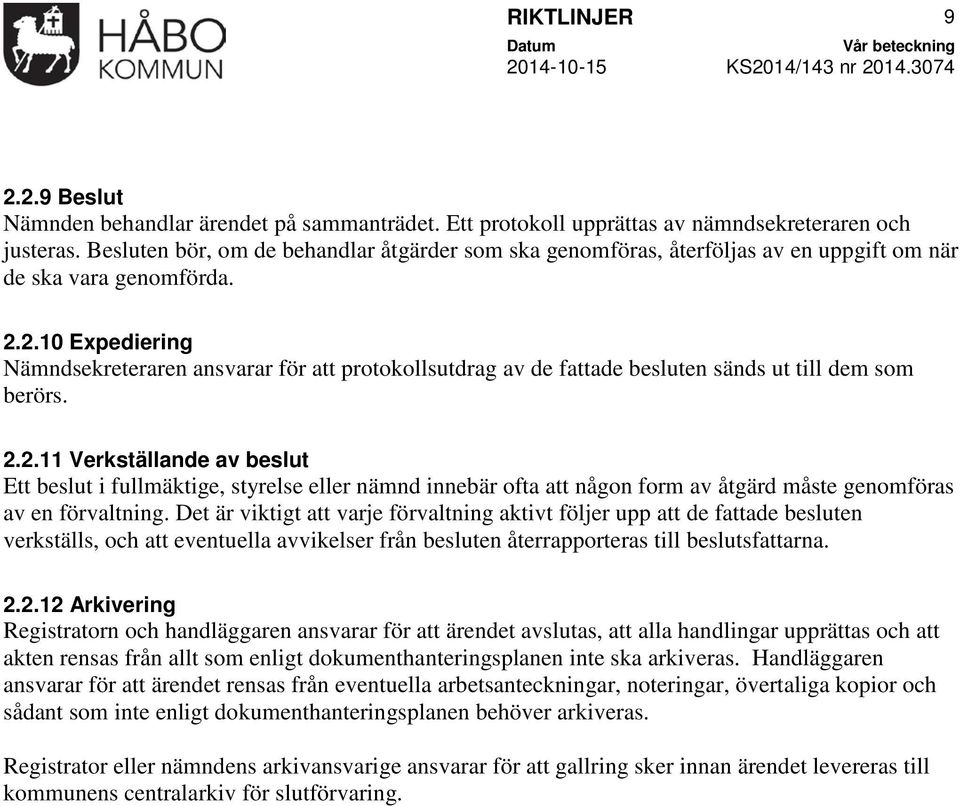 HÅBO KOMMUN

RIKTLINJER 9

Datum
2014-10-15

Vår beteckning
KS2014/143 nr 2014.3074

2.2.9 Beslut
Nämnden behandlar ärendet på sammanträdet. Ett protokoll upprättas av nämndsekreteraren och justeras. Besluten bör, om de behandlar åtgärder som ska genomföras, återföljas av en uppgift om när de ska vara genomförda.

2.2.10 Expediering
Nämndsekreteraren ansvarar för att protokollsutdrag av de fattade besluten sänds ut till dem som berörs.

2.2.11 Verkställande av beslut
Ett beslut i fullmäktige, styrelse eller nämnd innebär ofta att någon form av åtgärd måste genomföras av en förvaltning. Det är viktigt att varje förvaltning aktivt följer upp att de fattade besluten verkställs, och att eventuella avvikelser från besluten återrapporteras till beslutsfattarna.

2.2.12 Arkivering
Registratorn och handläggaren ansvarar för att ärendet avslutas, att alla handlingar upprättas och att akten rensas från allt som enligt dokumenthanteringsplanen inte ska arkiveras. Handläggaren ansvarar för att ärendet rensas från eventuella arbetsanteckningar, noteringar, övertaliga kopior och sådant som inte enligt dokumenthanteringsplanen behöver arkiveras.

Registrator eller nämndens arkivansvarige ansvarar för att gallring sker innan ärendet levereras till kommunens centralarkiv för slutförvaring.